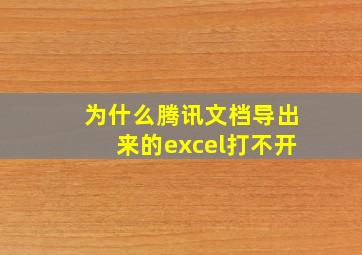 为什么腾讯文档导出来的excel打不开